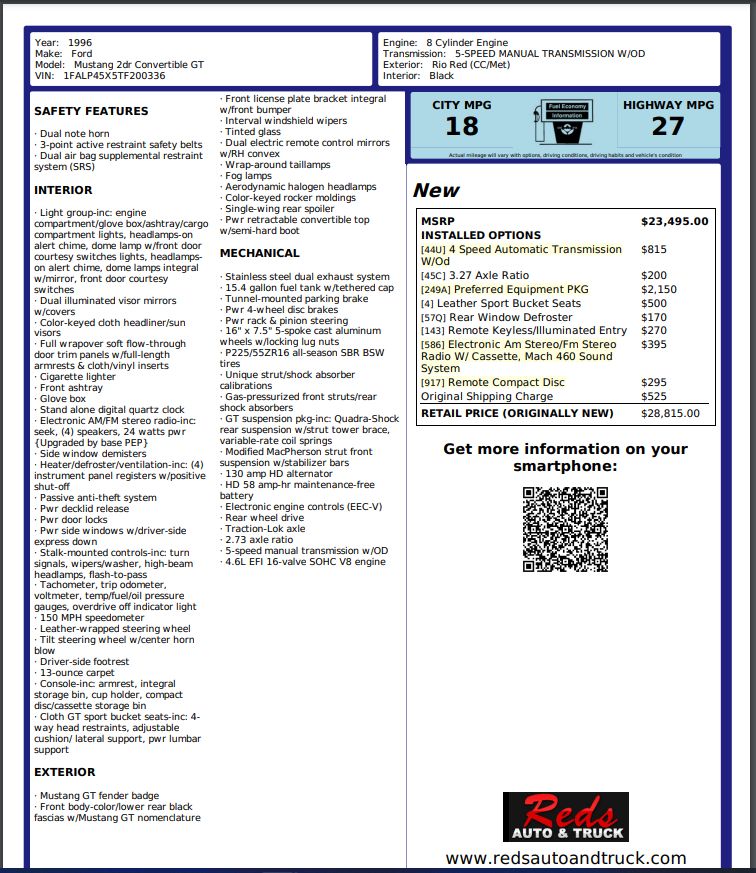 Year: 1996
Make: Ford
Model: Mustang 2dr Convertible GT
VIN: 1FALP45X5TF200336

Engine: 8 Cylinder Engine
Transmission: 5-SPEED MANUAL TRANSMISSION W/OD
Exterior: Rio Red (CC/Met)
Interior: Black

SAFETY FEATURES

· Dual note horn
· 3-point active restraint safety belts
· Dual air bag supplemental restraint system (SRS)

INTERIOR

· Light group-inc: engine compartment/glove box/ashtray/cargo compartment lights, headlamps-on alert chime, dome lamp w/front door courtesy switches lights, headlamps-on alert chime, dome lamps integral w/mirror, front door courtesy switches
· Dual illuminated visor mirrors w/covers
· Color-keyed cloth headliner/sun visors
· Full wrapover soft flow-through door trim panels w/full-length armrests & cloth/vinyl inserts
· Cigarette lighter
· Front ashtray
· Glove box
· Stand alone digital quartz clock
· Electronic AM/FM stereo radio-inc: seek, (4) speakers, 24 watts pwr {Upgraded by base PEP}
· Side window demisters
· Heater/defroster/ventilation-inc: (4) instrument panel registers w/positive shut-off
· Passive anti-theft system
· Pwr decklid release
· Pwr door locks
· Pwr side windows w/driver-side express down
· Stalk-mounted controls-inc: turn signals, wipers/washer, high-beam headlamps, flash-to-pass
· Tachometer, trip odometer, voltmeter, temp/fuel/oil pressure gauges, overdrive off indicator light
· 150 MPH speedometer
· Leather-wrapped steering wheel
· Tilt steering wheel w/center horn blow
· Driver-side footrest
· 13-ounce carpet
· Console-inc: armrest, integral storage bin, cup holder, compact disc/cassette storage bin
· Cloth GT sport bucket seats-inc: 4-way head restraints, adjustable cushion/ lateral support, pwr lumbar support

EXTERIOR

· Mustang GT fender badge
· Front body-color/lower rear black fascias w/Mustang GT nomenclature
· Front license plate bracket integral w/front bumper
· Interval windshield wipers
· Tinted glass
· Dual electric remote control mirrors w/RH convex
· Wrap-around taillamps
· Fog lamps
· Aerodynamic halogen headlamps
· Color-keyed rocker moldings
· Single-wing rear spoiler
· Pwr retractable convertible top w/semi-hard boot

MECHANICAL

· Stainless steel dual exhaust system
· 15.4 gallon fuel tank w/tethered cap
· Tunnel-mounted parking brake
· Pwr 4-wheel disc brakes
· Pwr rack & pinion steering
· 16" x 7.5" 5-spoke cast aluminum wheels w/locking lug nuts
· P225/55ZR16 all-season SBR BSW tires
· Unique strut/shock absorber calibrations
· Gas-pressurized front struts/rear shock absorbers
· GT suspension pkg-inc: Quadra-Shock rear suspension w/strut tower brace, variable-rate coil springs
· Modified MacPherson strut front suspension w/stabilizer bars
· 130 amp HD alternator
· HD 58 amp-hr maintenance-free battery
· Electronic engine controls (EEC-V)
· Rear wheel drive
· Traction-Lok axle
· 2.73 axle ratio
· 5-speed manual transmission w/OD
· 4.6L EFI 16-valve SOHC V8 engine

CITY MPG
18
Fuel Economy Information
HIGHWAY MPG
27
Actual mileage will vary with options, driving conditions, driving habits and vehicle's condition

New

| MSRP | $23,495.00 |
|---|---|
| INSTALLED OPTIONS | |
| [44U] 4 Speed Automatic Transmission W/Od | $815 |
| [45C] 3.27 Axle Ratio | $200 |
| [249A] Preferred Equipment PKG | $2,150 |
| [4] Leather Sport Bucket Seats | $500 |
| [57Q] Rear Window Defroster | $170 |
| [143] Remote Keyless/Illuminated Entry | $270 |
| [586] Electronic Am Stereo/Fm Stereo Radio W/ Cassette, Mach 460 Sound System | $395 |
| [917] Remote Compact Disc | $295 |
| Original Shipping Charge | $525 |
| RETAIL PRICE (ORIGINALLY NEW) | $28,815.00 |

Get more information on your smartphone:

Reds AUTO & TRUCK

www.redsautoandtruck.com